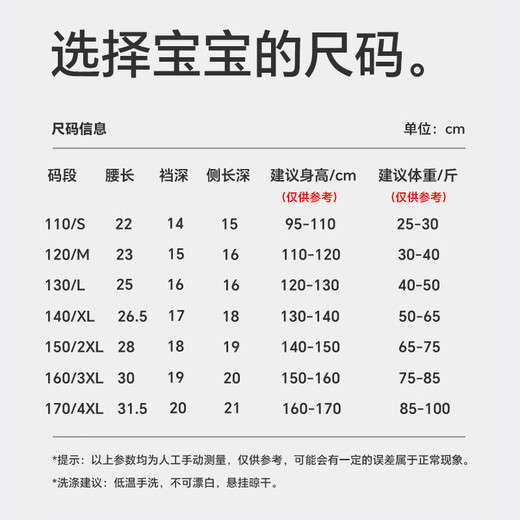 选择宝宝的尺码。

尺码信息 单位：cm

| 码段 | 腰长 | 裆深 | 侧长深 | 建议身高/cm (仅供参考) | 建议体重/斤 (仅供参考) |
|---|---|---|---|---|---|
| 110/S | 22 | 14 | 15 | 95-110 | 25-30 |
| 120/M | 23 | 15 | 16 | 110-120 | 30-40 |
| 130/L | 25 | 16 | 16 | 120-130 | 40-50 |
| 140/XL | 26.5 | 17 | 18 | 130-140 | 50-65 |
| 150/2XL | 28 | 18 | 19 | 140-150 | 65-75 |
| 160/3XL | 30 | 19 | 20 | 150-160 | 75-85 |
| 170/4XL | 31.5 | 20 | 21 | 160-170 | 85-100 |

*提示：以上参数均为人工手动测量，仅供参考，可能会有一定的误差属于正常现象。

*洗涤建议：低温手洗，不可漂白，悬挂晾干。